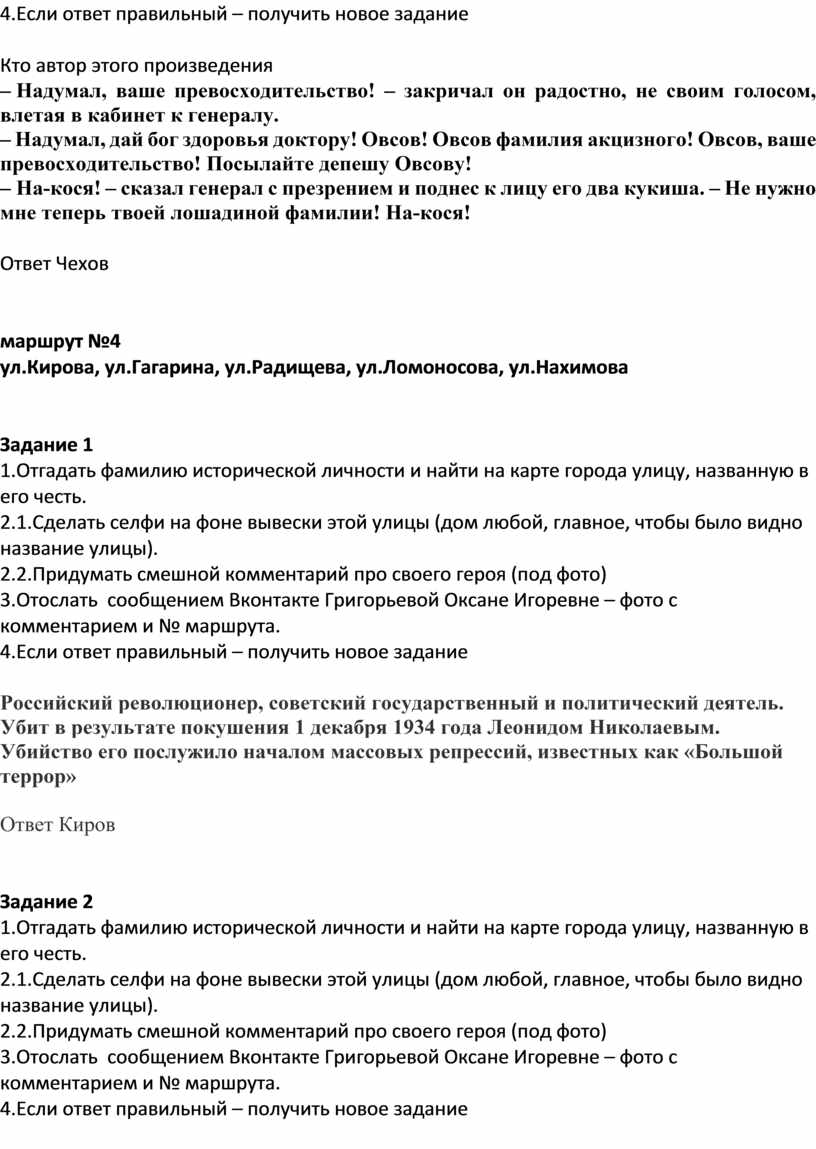 4.Если ответ правильный – получить новое задание

Кто автор этого произведения
– Надумал, ваше превосходительство! – закричал он радостно, не своим голосом, влетая в кабинет к генералу.
– Надумал, дай бог здоровья доктору! Овсов! Овсов фамилия акцизного! Овсов, ваше превосходительство! Посылайте депешу Овсову!
– На-кося! – сказал генерал с презрением и поднес к лицу его два кукиша. – Не нужно мне теперь твоей лошадиной фамилии! На-кося!

Ответ Чехов

маршрут №4
ул.Кирова, ул.Гагарина, ул.Радищева, ул.Ломоносова, ул.Нахимова

Задание 1
1.Отгадать фамилию исторической личности и найти на карте города улицу, названную в его честь.
2.1.Сделать селфи на фоне вывески этой улицы (дом любой, главное, чтобы было видно название улицы).
2.2.Придумать смешной комментарий про своего героя (под фото)
3.Отослать сообщением Вконтакте Григорьевой Оксане Игоревне – фото с комментарием и № маршрута.
4.Если ответ правильный – получить новое задание

Российский революционер, советский государственный и политический деятель. Убит в результате покушения 1 декабря 1934 года Леонидом Николаевым. Убийство его послужило началом массовых репрессий, известных как «Большой террор»

Ответ Киров

Задание 2
1.Отгадать фамилию исторической личности и найти на карте города улицу, названную в его честь.
2.1.Сделать селфи на фоне вывески этой улицы (дом любой, главное, чтобы было видно название улицы).
2.2.Придумать смешной комментарий про своего героя (под фото)
3.Отослать сообщением Вконтакте Григорьевой Оксане Игоревне – фото с комментарием и № маршрута.
4.Если ответ правильный – получить новое задание